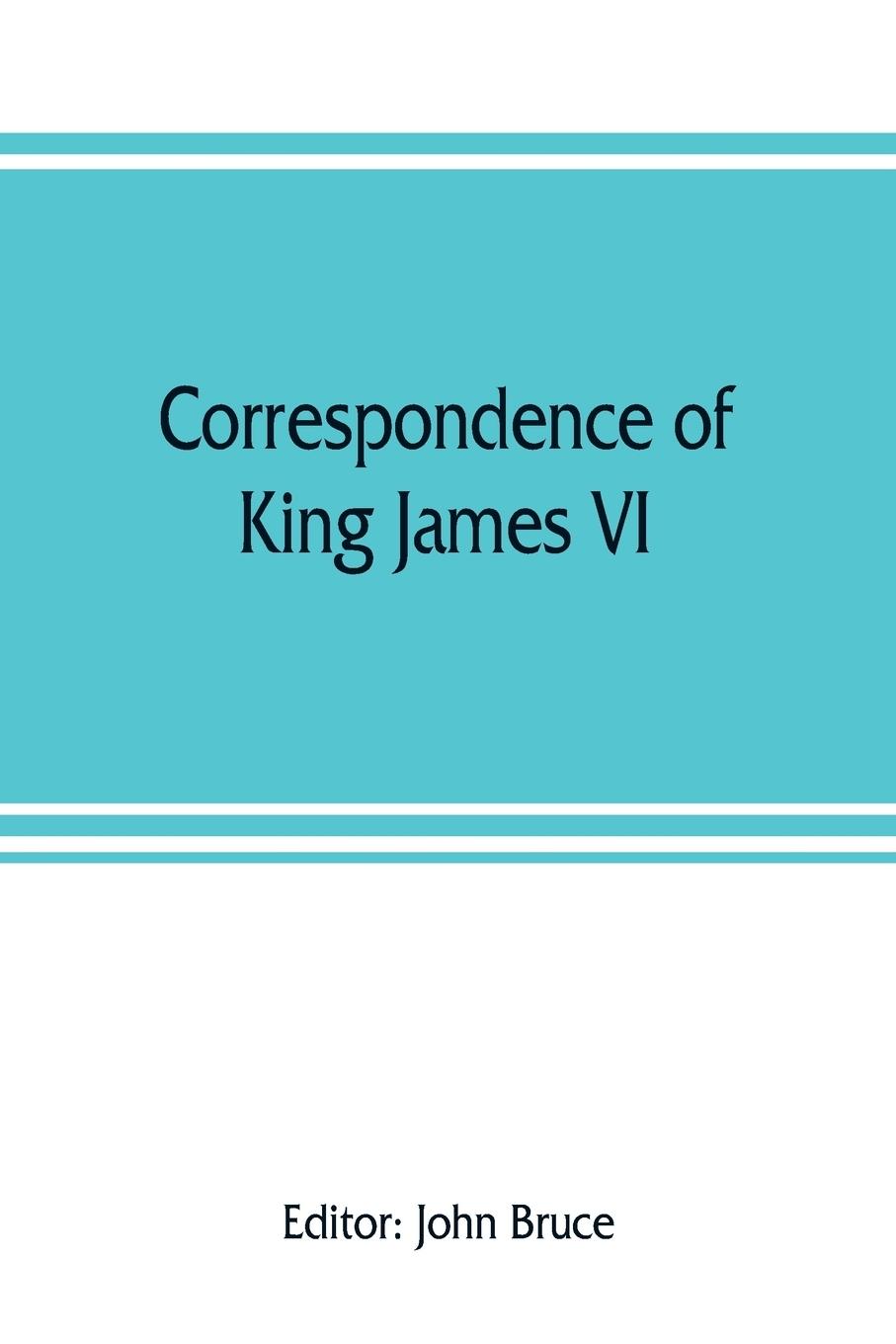 Correspondence of King James VI

Editor: John Bruce